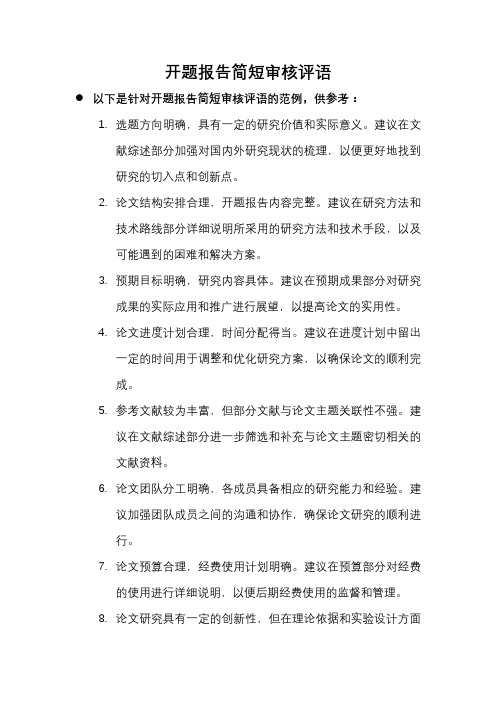 开题报告简短审核评语

● 以下是针对开题报告简短审核评语的范例，供参考：

1. 选题方向明确，具有一定的研究价值和实际意义。建议在文献综述部分加强对国内外研究现状的梳理，以便更好地找到研究的切入点和创新点。

2. 论文结构安排合理，开题报告内容完整。建议在研究方法和技术路线部分详细说明所采用的研究方法和技术手段，以及可能遇到的困难和解决方案。

3. 预期目标明确，研究内容具体。建议在预期成果部分对研究成果的实际应用和推广进行展望，以提高论文的实用性。

4. 论文进度计划合理，时间分配得当。建议在进度计划中留出一定的时间用于调整和优化研究方案，以确保论文的顺利完成。

5. 参考文献较为丰富，但部分文献与论文主题关联性不强。建议在文献综述部分进一步筛选和补充与论文主题密切相关的文献资料。

6. 论文团队分工明确，各成员具备相应的研究能力和经验。建议加强团队成员之间的沟通和协作，确保论文研究的顺利进行。

7. 论文预算合理，经费使用计划明确。建议在预算部分对经费的使用进行详细说明，以便后期经费使用的监督和管理。

8. 论文研究具有一定的创新性，但在理论依据和实验设计方面